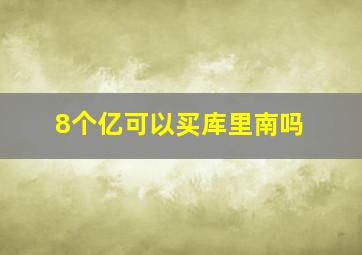 8个亿可以买库里南吗